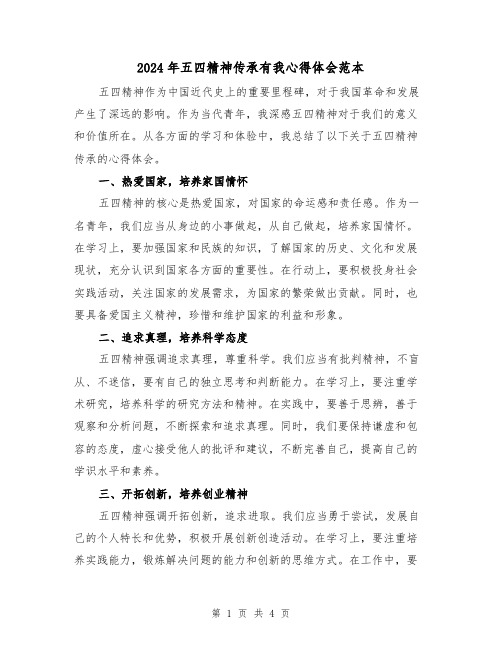 2024年五四精神传承有我心得体会范本

五四精神作为中国近代史上的重要里程碑，对于我国革命和发展产生了深远的影响。作为当代青年，我深感五四精神对于我们的意义和价值所在。从各方面的学习和体验中，我总结了以下关于五四精神传承的心得体会。

一、热爱国家，培养家国情怀

五四精神的核心是热爱国家，对国家的命运感和责任感。作为一名青年，我们应当从身边的小事做起，从自己做起，培养家国情怀。在学习上，要加强国家和民族的知识，了解国家的历史、文化和发展现状，充分认识到国家各方面的重要性。在行动上，要积极投身社会实践活动，关注国家的发展需求，为国家的繁荣做出贡献。同时，也要具备爱国主义精神，珍惜和维护国家的利益和形象。

二、追求真理，培养科学态度

五四精神强调追求真理，尊重科学。我们应当有批判精神，不盲从、不迷信，要有自己的独立思考和判断能力。在学习上，要注重学术研究，培养科学的研究方法和精神。在实践中，要善于思辨，善于观察和分析问题，不断探索和追求真理。同时，我们要保持谦虚和包容的态度，虚心接受他人的批评和建议，不断完善自己，提高自己的学识水平和素养。

三、开拓创新，培养创业精神

五四精神强调开拓创新，追求进取。我们应当勇于尝试，发展自己的个人特长和优势，积极开展创新创造活动。在学习上，要注重培养实践能力，锻炼解决问题的能力和创新的思维方式。在工作中，要

第 1 页 共 4 页